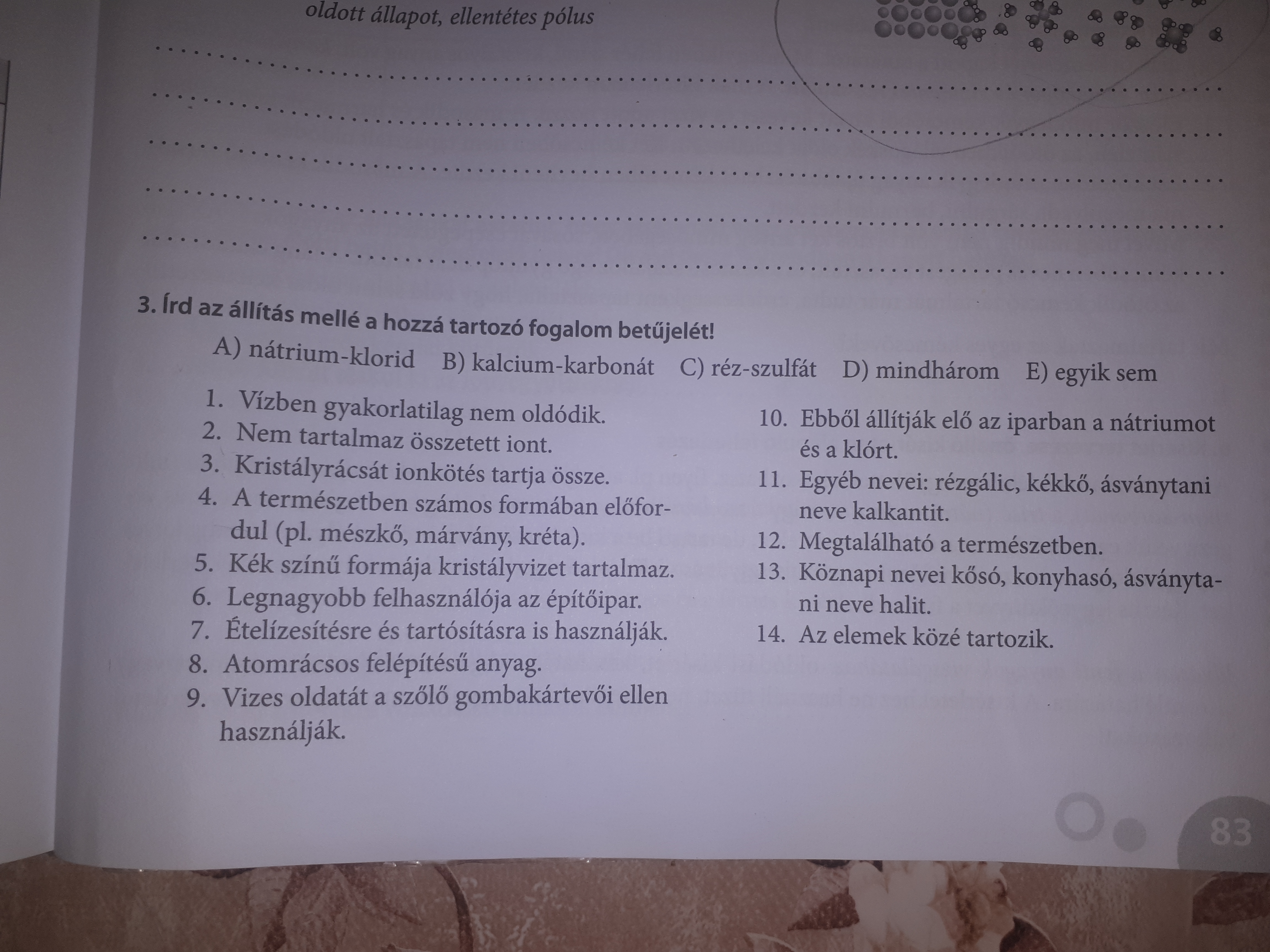 oldott állapot, ellentétes pólus

____
____
____
____
____

3. Írd az állítás mellé a hozzá tartozó fogalom betűjelét!

A) nátrium-klorid B) kalcium-karbonát C) réz-szulfát D) mindhárom E) egyik sem

1. Vízben gyakorlatilag nem oldódik.
2. Nem tartalmaz összetett iont.
3. Kristályrácsát ionkötés tartja össze.
4. A természetben számos formában előfordul (pl. mészkő, márvány, kréta).
5. Kék színű formája kristályvizet tartalmaz.
6. Legnagyobb felhasználója az építőipar.
7. Ételízesítésre és tartósításra is használják.
8. Atomrácsos felépítésű anyag.
9. Vizes oldatát a szőlő gombakártevői ellen használják.

10. Ebből állítják elő az iparban a nátriumot és a klórt.
11. Egyéb nevei: rézgálic, kékkő, ásványtani neve kalkantit.
12. Megtalálható a természetben.
13. Köznapi nevei kősó, konyhasó, ásványtani neve halit.
14. Az elemek közé tartozik.

83